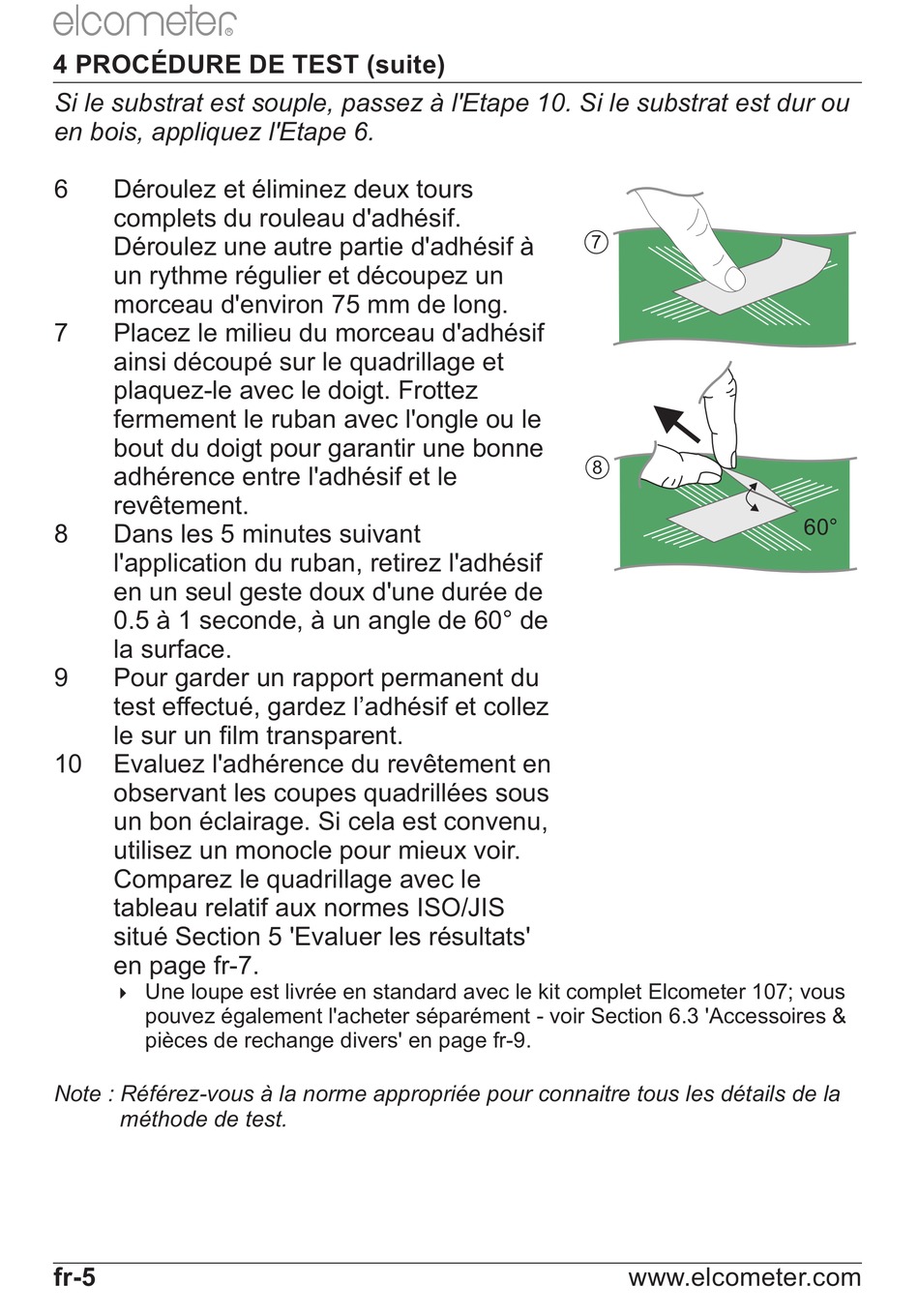 elcometer®

4 PROCÉDURE DE TEST (suite)

Si le substrat est souple, passez à l'Etape 10. Si le substrat est dur ou en bois, appliquez l'Etape 6.

6 Déroulez et éliminez deux tours complets du rouleau d'adhésif. Déroulez une autre partie d'adhésif à un rythme régulier et découpez un morceau d'environ 75 mm de long.

7 Placez le milieu du morceau d'adhésif ainsi découpé sur le quadrillage et plaquez-le avec le doigt. Frottez fermement le ruban avec l'ongle ou le bout du doigt pour garantir une bonne adhérence entre l'adhésif et le revêtement.

8 Dans les 5 minutes suivant l'application du ruban, retirez l'adhésif en un seul geste doux d'une durée de 0.5 à 1 seconde, à un angle de 60° de la surface.

9 Pour garder un rapport permanent du test effectué, gardez l’adhésif et collez le sur un film transparent.

10 Evaluez l'adhérence du revêtement en observant les coupes quadrillées sous un bon éclairage. Si cela est convenu, utilisez un monocle pour mieux voir. Comparez le quadrillage avec le tableau relatif aux normes ISO/JIS situé Section 5 'Evaluer les résultats' en page fr-7.

Une loupe est livrée en standard avec le kit complet Elcometer 107; vous pouvez également l'acheter séparément - voir Section 6.3 'Accessoires & pièces de rechange divers' en page fr-9.

⑦

⑧

60°

Note : Référez-vous à la norme appropriée pour connaitre tous les détails de la méthode de test.

fr-5 www.elcometer.com